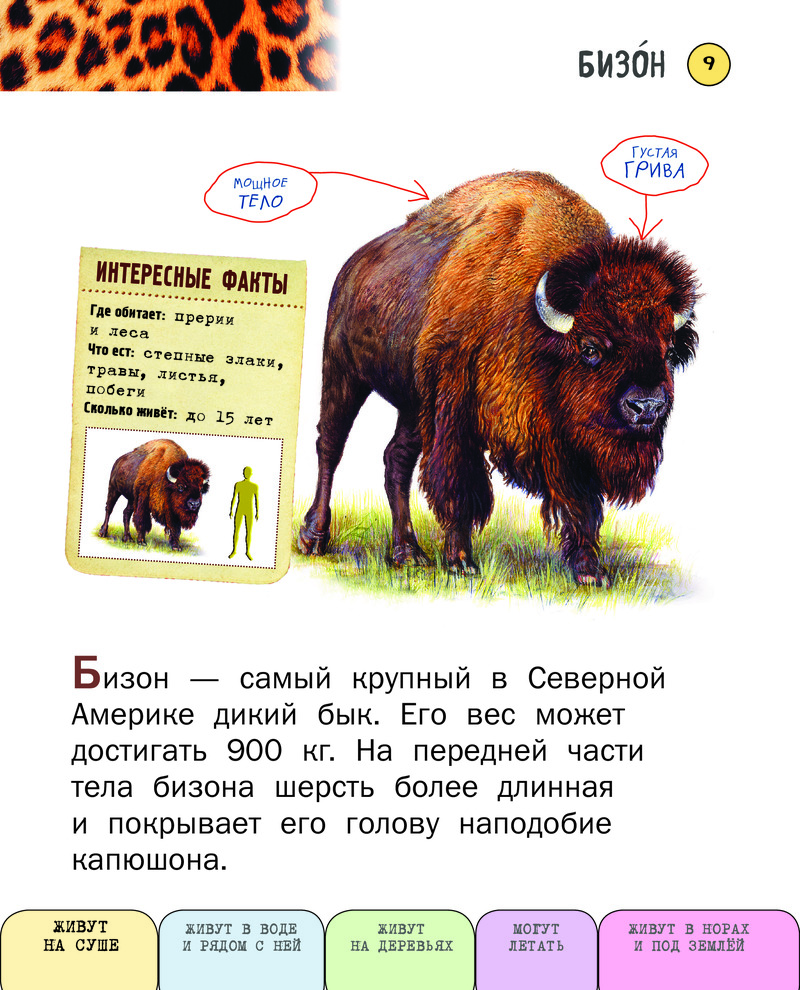 БИЗО́Н 9

МОЩНОЕ ТЕЛО

ГУСТАЯ ГРИВА

ИНТЕРЕСНЫЕ ФАКТЫ

Где обитает: прерии и леса

Что ест: степные злаки, травы, листья, побеги

Сколько живёт: до 15 лет

Бизон — самый крупный в Северной Америке дикий бык. Его вес может достигать 900 кг. На передней части тела бизона шерсть более длинная и покрывает его голову наподобие капюшона.

ЖИВУТ НА СУШЕ

ЖИВУТ В ВОДЕ И РЯДОМ С НЕЙ

ЖИВУТ НА ДЕРЕВЬЯХ

МОГУТ ЛЕТАТЬ

ЖИВУТ В НОРАХ И ПОД ЗЕМЛЁЙ